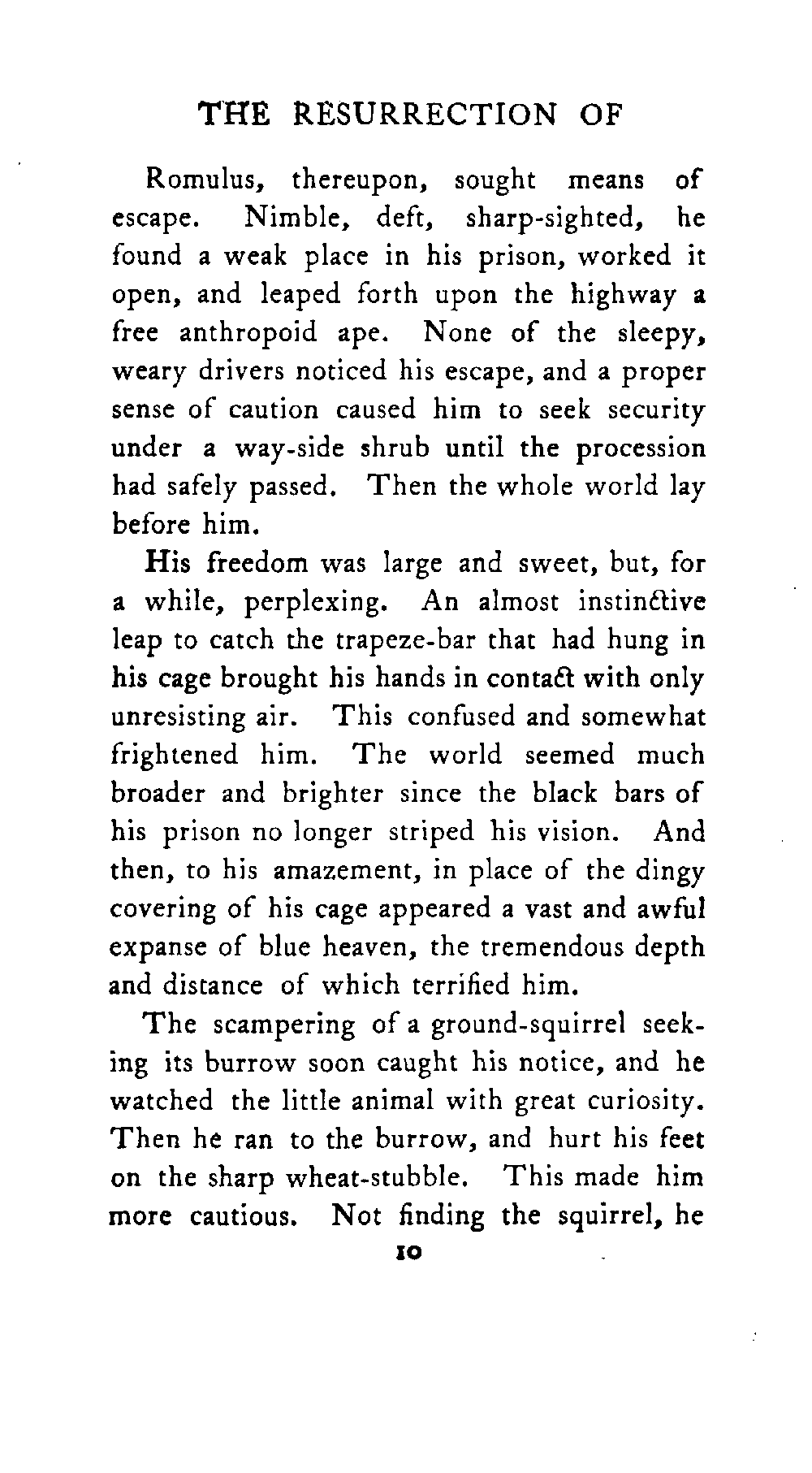 THE RESURRECTION OF

Romulus, thereupon, sought means of escape. Nimble, deft, sharp-sighted, he found a weak place in his prison, worked it open, and leaped forth upon the highway a free anthropoid ape. None of the sleepy, weary drivers noticed his escape, and a proper sense of caution caused him to seek security under a way-side shrub until the procession had safely passed. Then the whole world lay before him.

His freedom was large and sweet, but, for a while, perplexing. An almost instinctive leap to catch the trapeze-bar that had hung in his cage brought his hands in contact with only unresisting air. This confused and somewhat frightened him. The world seemed much broader and brighter since the black bars of his prison no longer striped his vision. And then, to his amazement, in place of the dingy covering of his cage appeared a vast and awful expanse of blue heaven, the tremendous depth and distance of which terrified him.

The scampering of a ground-squirrel seeking its burrow soon caught his notice, and he watched the little animal with great curiosity. Then he ran to the burrow, and hurt his feet on the sharp wheat-stubble. This made him more cautious. Not finding the squirrel, he

10